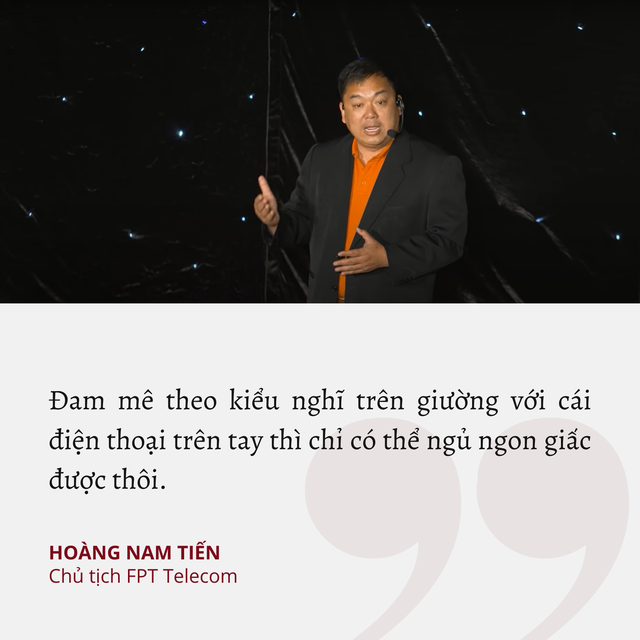 Đam mê theo kiểu nghĩ trên giường với cái điện thoại trên tay thì chỉ có thể ngủ ngon giấc được thôi.

HOÀNG NAM TIẾN
Chủ tịch FPT Telecom